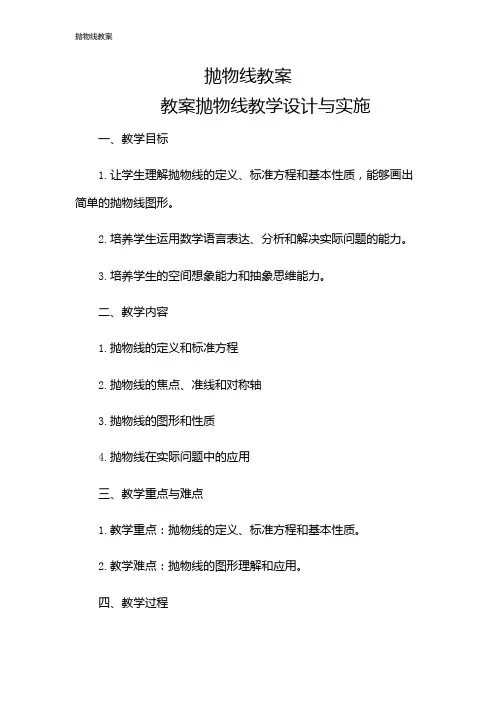 抛物线教案

抛物线教案

教案抛物线教学设计与实施

一、教学目标

1. 让学生理解抛物线的定义、标准方程和基本性质，能够画出简单的抛物线图形。

2. 培养学生运用数学语言表达、分析和解决实际问题的能力。

3. 培养学生的空间想象能力和抽象思维能力。

二、教学内容

1. 抛物线的定义和标准方程

2. 抛物线的焦点、准线和对称轴

3. 抛物线的图形和性质

4. 抛物线在实际问题中的应用

三、教学重点与难点

1. 教学重点：抛物线的定义、标准方程和基本性质。

2. 教学难点：抛物线的图形理解和应用。

四、教学过程